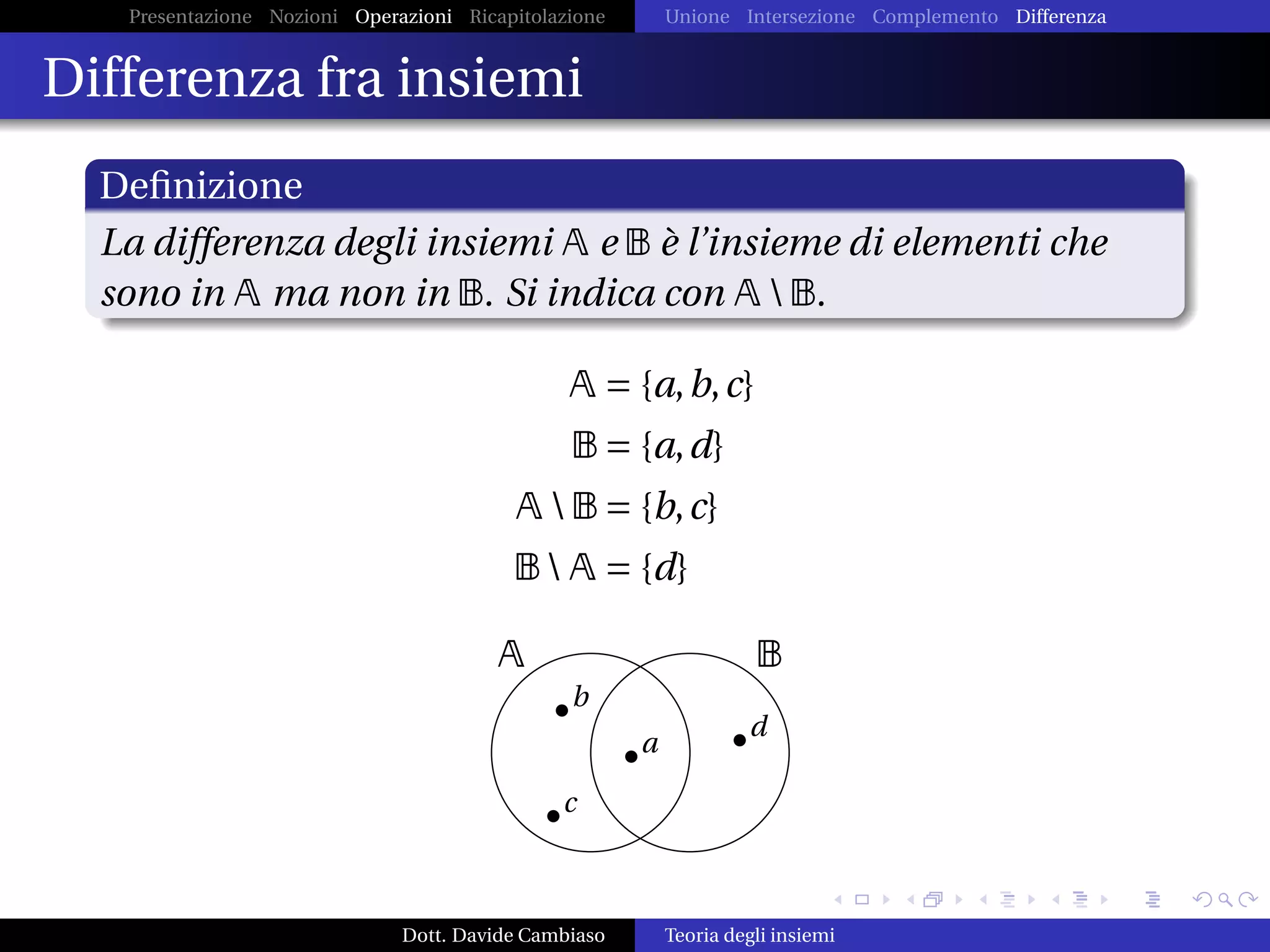 Presentazione Nozioni Operazioni Ricapitolazione Unione Intersezione Complemento Differenza

Differenza fra insiemi

Definizione

La differenza degli insiemi $\mathbb{A}$ e $\mathbb{B}$ è l'insieme di elementi che sono in $\mathbb{A}$ ma non in $\mathbb{B}$. Si indica con $\mathbb{A} \setminus \mathbb{B}$.

$\mathbb{A} = \{a, b, c\}$

$\mathbb{B} = \{a, d\}$

$\mathbb{A} \setminus \mathbb{B} = \{b, c\}$

$\mathbb{B} \setminus \mathbb{A} = \{d\}$

$\mathbb{A}$ $\mathbb{B}$

$b$ $a$ $d$ $c$

Dott. Davide Cambiaso Teoria degli insiemi